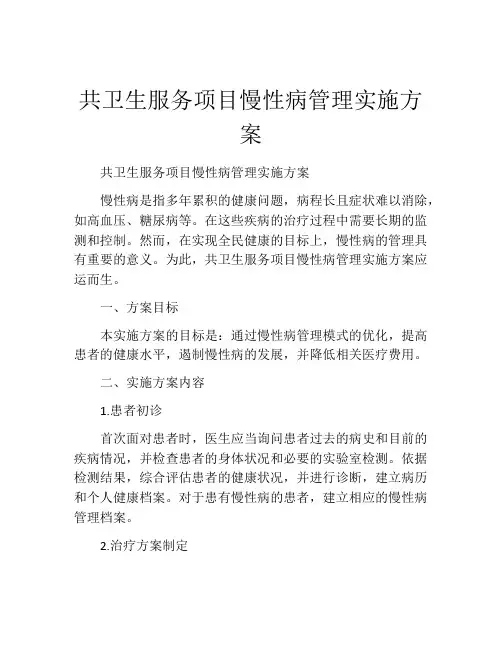 共卫生服务项目慢性病管理实施方案

共卫生服务项目慢性病管理实施方案

慢性病是指多年累积的健康问题，病程长且症状难以消除，如高血压、糖尿病等。在这些疾病的治疗过程中需要长期的监测和控制。然而，在实现全民健康的目标上，慢性病的管理具有重要的意义。为此，共卫生服务项目慢性病管理实施方案应运而生。

一、方案目标

本实施方案的目标是：通过慢性病管理模式的优化，提高患者的健康水平，遏制慢性病的发展，并降低相关医疗费用。

二、实施方案内容

1.患者初诊

首次面对患者时，医生应当询问患者过去的病史和目前的疾病情况，并检查患者的身体状况和必要的实验室检测。依据检测结果，综合评估患者的健康状况，并进行诊断，建立病历和个人健康档案。对于患有慢性病的患者，建立相应的慢性病管理档案。

2.治疗方案制定